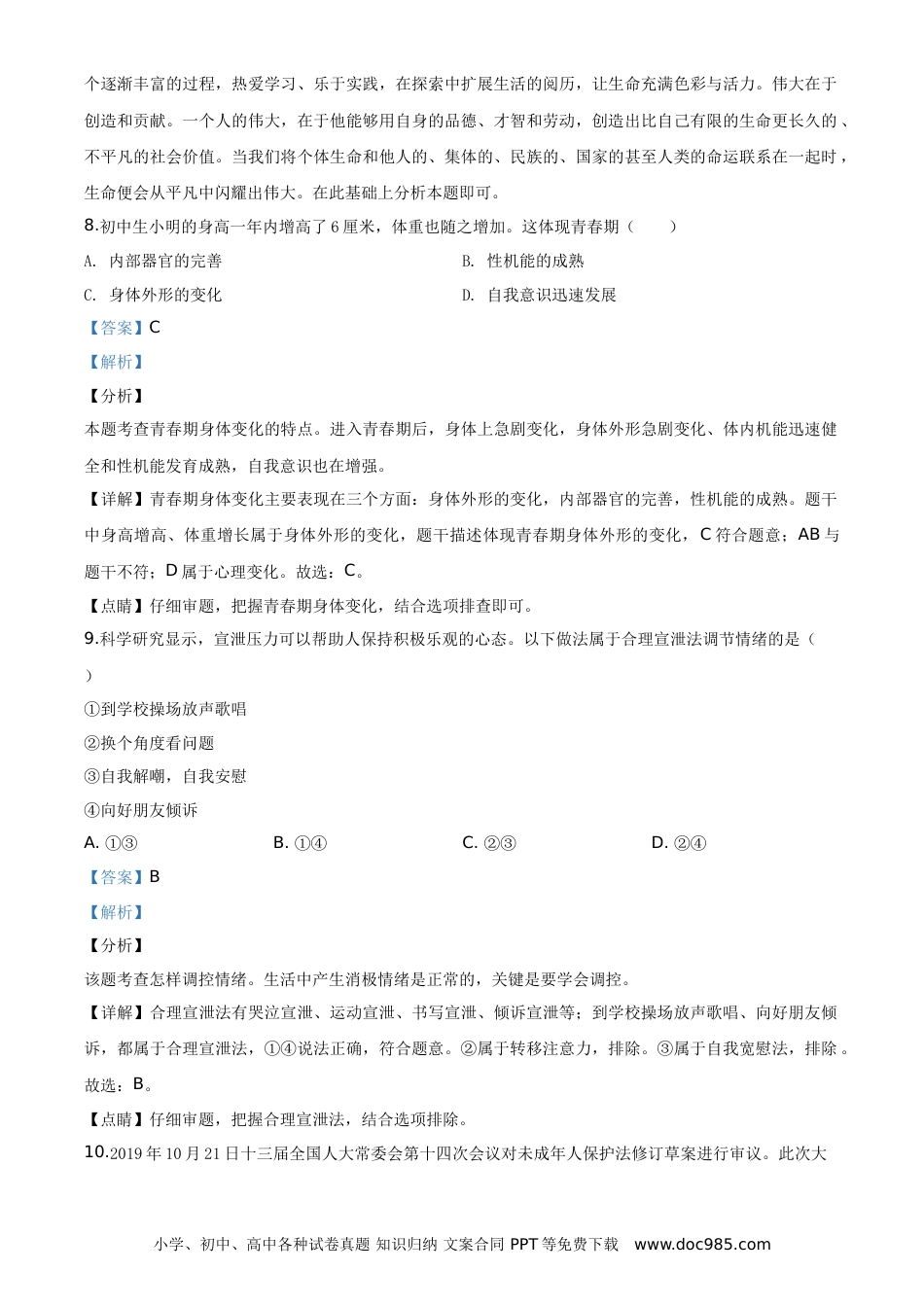 个逐渐丰富的过程，热爱学习、乐于实践，在探索中扩展生活的阅历，让生命充满色彩与活力。伟大在于创造和贡献。一个人的伟大，在于他能够用自身的品德、才智和劳动，创造出比自己有限的生命更长久的、不平凡的社会价值。当我们将个体生命和他人的、集体的、民族的、国家的甚至人类的命运联系在一起时，生命便会从平凡中闪耀出伟大。在此基础上分析本题即可。

8.初中生小明的身高一年内增高了6厘米，体重也随之增加。这体现青春期（　　）

A. 内部器官的完善　B. 性机能的成熟

C. 身体外形的变化　D. 自我意识迅速发展

【答案】C

【解析】

【分析】

本题考查青春期身体变化的特点。进入青春期后，身体上急剧变化，身体外形急剧变化、体内机能迅速健全和性机能发育成熟，自我意识也在增强。

【详解】青春期身体变化主要表现在三个方面：身体外形的变化，内部器官的完善，性机能的成熟。题干中身高增高、体重增长属于身体外形的变化，题干描述体现青春期身体外形的变化，C符合题意；AB与题干不符；D属于心理变化。故选：C。

【点睛】仔细审题，把握青春期身体变化，结合选项排查即可。

9.科学研究显示，宣泄压力可以帮助人保持积极乐观的心态。以下做法属于合理宣泄法调节情绪的是（　　）

①到学校操场放声歌唱

②换个角度看问题

③自我解嘲，自我安慰

④向好朋友倾诉

A. ①③　B. ①④　C. ②③　D. ②④

【答案】B

【解析】

【分析】

该题考查怎样调控情绪。生活中产生消极情绪是正常的，关键是要学会调控。

【详解】合理宣泄法有哭泣宣泄、运动宣泄、书写宣泄、倾诉宣泄等；到学校操场放声歌唱、向好朋友倾诉，都属于合理宣泄法，①④说法正确，符合题意。②属于转移注意力，排除。③属于自我宽慰法，排除。故选：B。

【点睛】仔细审题，把握合理宣泄法，结合选项排除。

10.2019年10月21日十三届全国人大常委会第十四次会议对未成年人保护法修订草案进行审议。此次大

小学、初中、高中各种试卷真题 知识归纳 文案合同 PPT等免费下载　www.doc985.com